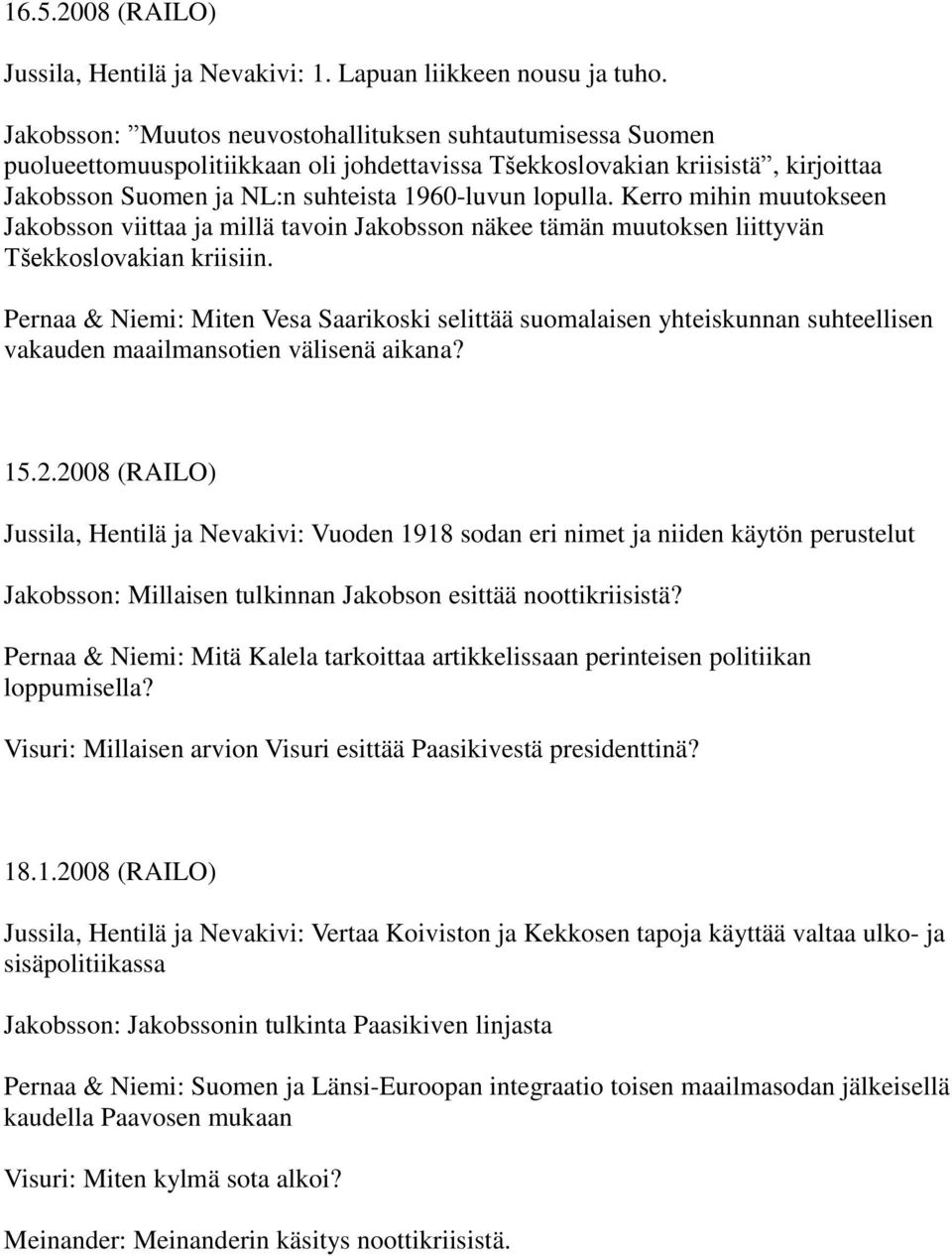 16.5.2008 (RAILO)

Jussila, Hentilä ja Nevakivi: 1. Lapuan liikkeen nousu ja tuho.

Jakobsson: ”Muutos neuvostohallituksen suhtautumisessa Suomen puolueettomuuspolitiikkaan oli johdettavissa Tšekkoslovakian kriisistä”, kirjoittaa Jakobsson Suomen ja NL:n suhteista 1960-luvun lopulla. Kerro mihin muutokseen Jakobsson viittaa ja millä tavoin Jakobsson näkee tämän muutoksen liittyvän Tšekkoslovakian kriisiin.

Pernaa & Niemi: Miten Vesa Saarikoski selittää suomalaisen yhteiskunnan suhteellisen vakauden maailmansotien välisenä aikana?

15.2.2008 (RAILO)

Jussila, Hentilä ja Nevakivi: Vuoden 1918 sodan eri nimet ja niiden käytön perustelut

Jakobsson: Millaisen tulkinnan Jakobson esittää noottikriisistä?

Pernaa & Niemi: Mitä Kalela tarkoittaa artikkelissaan perinteisen politiikan loppumisella?

Visuri: Millaisen arvion Visuri esittää Paasikivestä presidenttinä?

18.1.2008 (RAILO)

Jussila, Hentilä ja Nevakivi: Vertaa Koiviston ja Kekkosen tapoja käyttää valtaa ulko- ja sisäpolitiikassa

Jakobsson: Jakobssonin tulkinta Paasikiven linjasta

Pernaa & Niemi: Suomen ja Länsi-Euroopan integraatio toisen maailmasodan jälkeisellä kaudella Paavosen mukaan

Visuri: Miten kylmä sota alkoi?

Meinander: Meinanderin käsitys noottikriisistä.